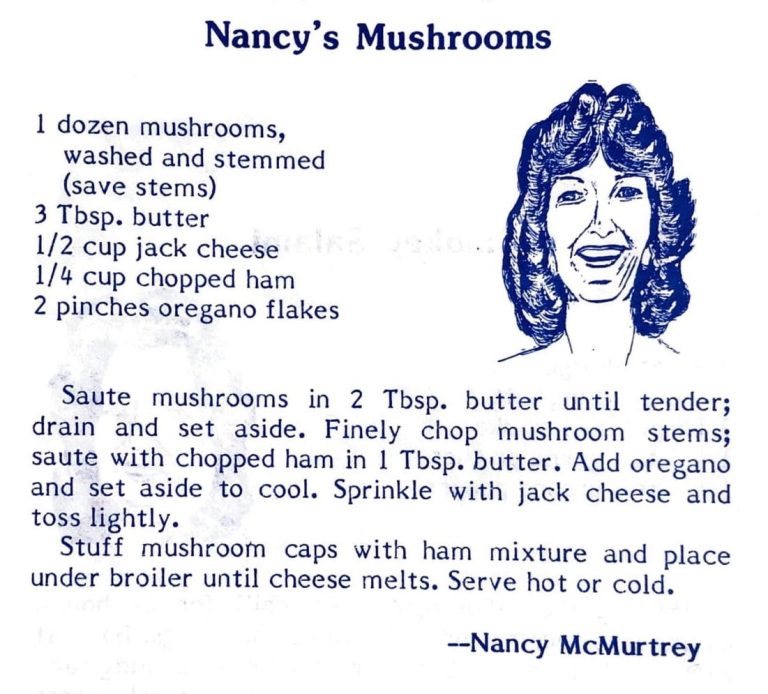 Nancy's Mushrooms

1 dozen mushrooms, washed and stemmed (save stems)
3 Tbsp. butter
1/2 cup jack cheese
1/4 cup chopped ham
2 pinches oregano flakes

Saute mushrooms in 2 Tbsp. butter until tender; drain and set aside. Finely chop mushroom stems; saute with chopped ham in 1 Tbsp. butter. Add oregano and set aside to cool. Sprinkle with jack cheese and toss lightly.

Stuff mushroom caps with ham mixture and place under broiler until cheese melts. Serve hot or cold.

--Nancy McMurtrey